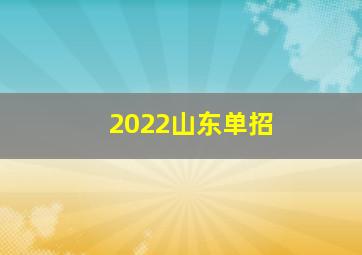 2022山东单招